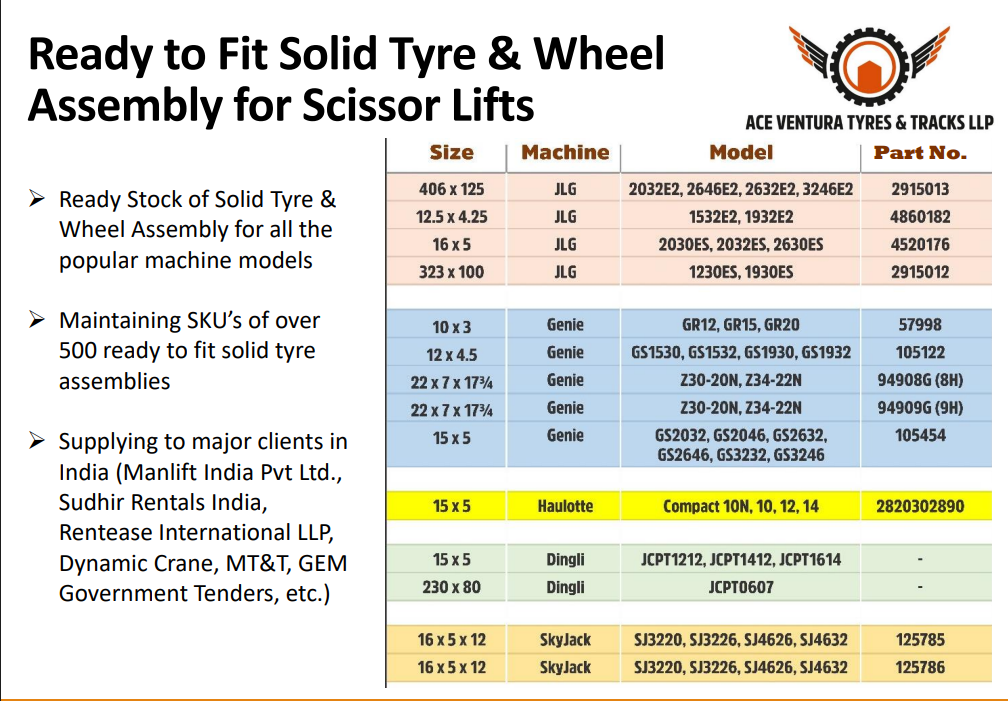 Ready to Fit Solid Tyre & Wheel Assembly for Scissor Lifts

ACE VENTURA TYRES & TRACKS LLP

➢ Ready Stock of Solid Tyre & Wheel Assembly for all the popular machine models

➢ Maintaining SKU's of over 500 ready to fit solid tyre assemblies

➢ Supplying to major clients in India (Manlift India Pvt Ltd., Sudhir Rentals India, Rentease International LLP, Dynamic Crane, MT&T, GEM Government Tenders, etc.)

| Size | Machine | Model | Part No. |
|---|---|---|---|
| 406 x 125 | JLG | 2032E2, 2646E2, 2632E2, 3246E2 | 2915013 |
| 12.5 x 4.25 | JLG | 1532E2, 1932E2 | 4860182 |
| 16 x 5 | JLG | 2030ES, 2032ES, 2630ES | 4520176 |
| 323 x 100 | JLG | 1230ES, 1930ES | 2915012 |
| | | | |
| 10 x 3 | Genie | GR12, GR15, GR20 | 57998 |
| 12 x 4.5 | Genie | GS1530, GS1532, GS1930, GS1932 | 105122 |
| 22 x 7 x 17¾ | Genie | Z30-20N, Z34-22N | 94908G (8H) |
| 22 x 7 x 17¾ | Genie | Z30-20N, Z34-22N | 94909G (9H) |
| 15 x 5 | Genie | GS2032, GS2046, GS2632, GS2646, GS3232, GS3246 | 105454 |
| | | | |
| 15 x 5 | Haulotte | Compact 10N, 10, 12, 14 | 2820302890 |
| | | | |
| 15 x 5 | Dingli | JCPT1212, JCPT1412, JCPT1614 | - |
| 230 x 80 | Dingli | JCPT0607 | - |
| | | | |
| 16 x 5 x 12 | SkyJack | SJ3220, SJ3226, SJ4626, SJ4632 | 125785 |
| 16 x 5 x 12 | SkyJack | SJ3220, SJ3226, SJ4626, SJ4632 | 125786 |